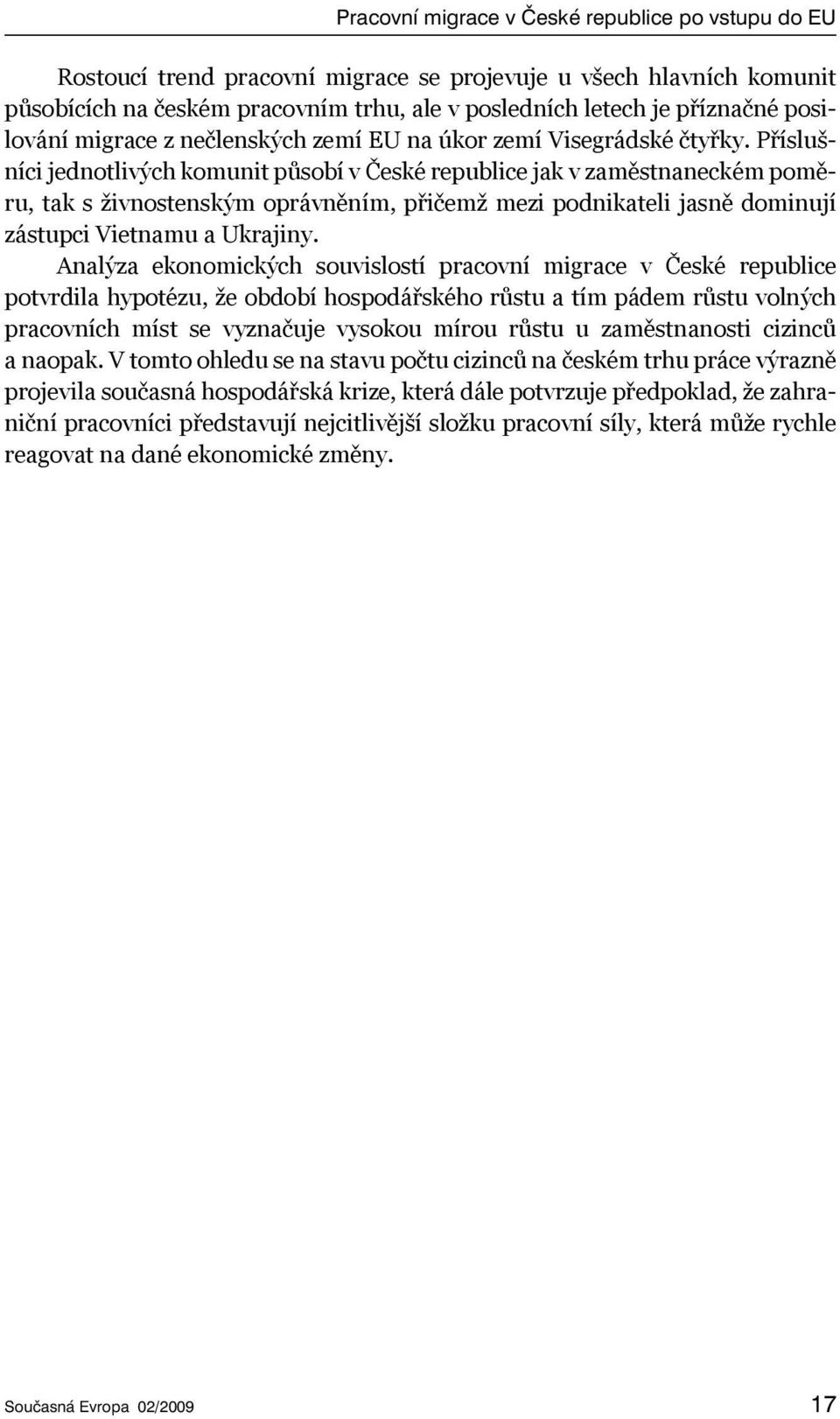 Pracovní migrace v České republice po vstupu do EU

Rostoucí trend pracovní migrace se projevuje u všech hlavních komunit působících na českém pracovním trhu, ale v posledních letech je příznačné posilování migrace z nečlenských zemí EU na úkor zemí Visegrádské čtyřky. Příslušníci jednotlivých komunit působí v České republice jak v zaměstnaneckém poměru, tak s živnostenským oprávněním, přičemž mezi podnikateli jasně dominují zástupci Vietnamu a Ukrajiny.

Analýza ekonomických souvislostí pracovní migrace v České republice potvrdila hypotézu, že období hospodářského růstu a tím pádem růstu volných pracovních míst se vyznačuje vysokou mírou růstu u zaměstnanosti cizinců a naopak. V tomto ohledu se na stavu počtu cizinců na českém trhu práce výrazně projevila současná hospodářská krize, která dále potvrzuje předpoklad, že zahraniční pracovníci představují nejcitlivější složku pracovní síly, která může rychle reagovat na dané ekonomické změny.

Současná Evropa 02/2009 17